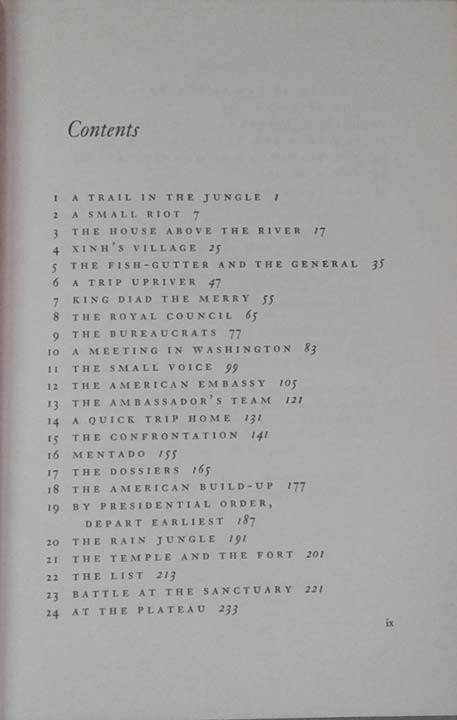 Contents

1 A TRAIL IN THE JUNGLE 1
2 A SMALL RIOT 7
3 THE HOUSE ABOVE THE RIVER 17
4 XINH'S VILLAGE 25
5 THE FISH-GUTTER AND THE GENERAL 35
6 A TRIP UPRIVER 47
7 KING DIAD THE MERRY 55
8 THE ROYAL COUNCIL 65
9 THE BUREAUCRATS 77
10 A MEETING IN WASHINGTON 83
11 THE SMALL VOICE 99
12 THE AMERICAN EMBASSY 105
13 THE AMBASSADOR'S TEAM 121
14 A QUICK TRIP HOME 131
15 THE CONFRONTATION 141
16 MENTADO 155
17 THE DOSSIERS 165
18 THE AMERICAN BUILD-UP 177
19 BY PRESIDENTIAL ORDER, DEPART EARLIEST 187
20 THE RAIN JUNGLE 191
21 THE TEMPLE AND THE FORT 201
22 THE LIST 213
23 BATTLE AT THE SANCTUARY 221
24 AT THE PLATEAU 233

ix